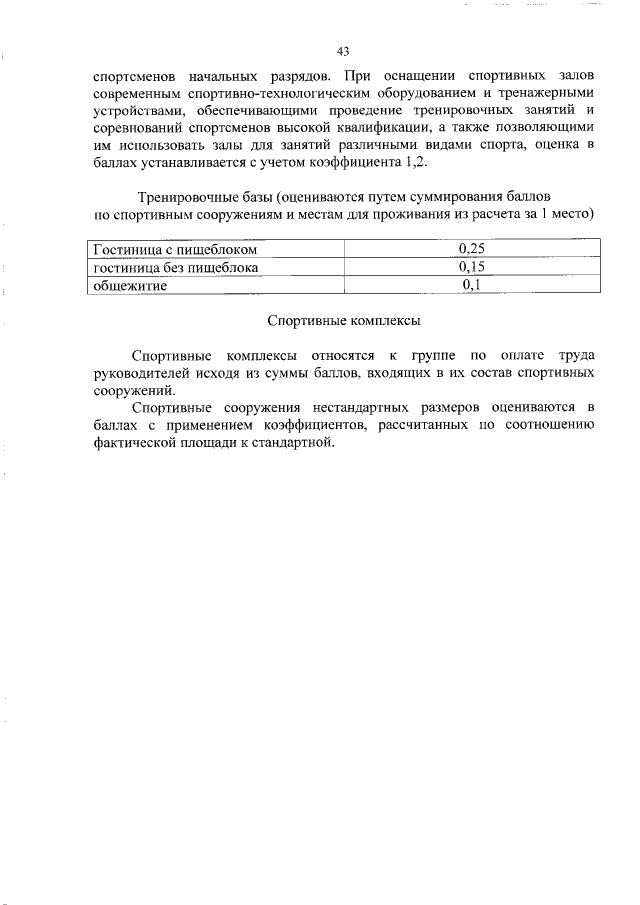 43

спортсменов начальных разрядов. При оснащении спортивных залов современным спортивно-технологическим оборудованием и тренажерными устройствами, обеспечивающими проведение тренировочных занятий и соревнований спортсменов высокой квалификации, а также позволяющими им использовать залы для занятий различными видами спорта, оценка в баллах устанавливается с учетом коэффициента 1,2.

Тренировочные базы (оцениваются путем суммирования баллов по спортивным сооружениям и местам для проживания из расчета за 1 место)

| Гостиница с пищеблоком | 0,25 |
|---|---|
| гостиница без пищеблока | 0,15 |
| общежитие | 0,1 |

Спортивные комплексы

Спортивные комплексы относятся к группе по оплате труда руководителей исходя из суммы баллов, входящих в их состав спортивных сооружений.

Спортивные сооружения нестандартных размеров оцениваются в баллах с применением коэффициентов, рассчитанных по соотношению фактической площади к стандартной.